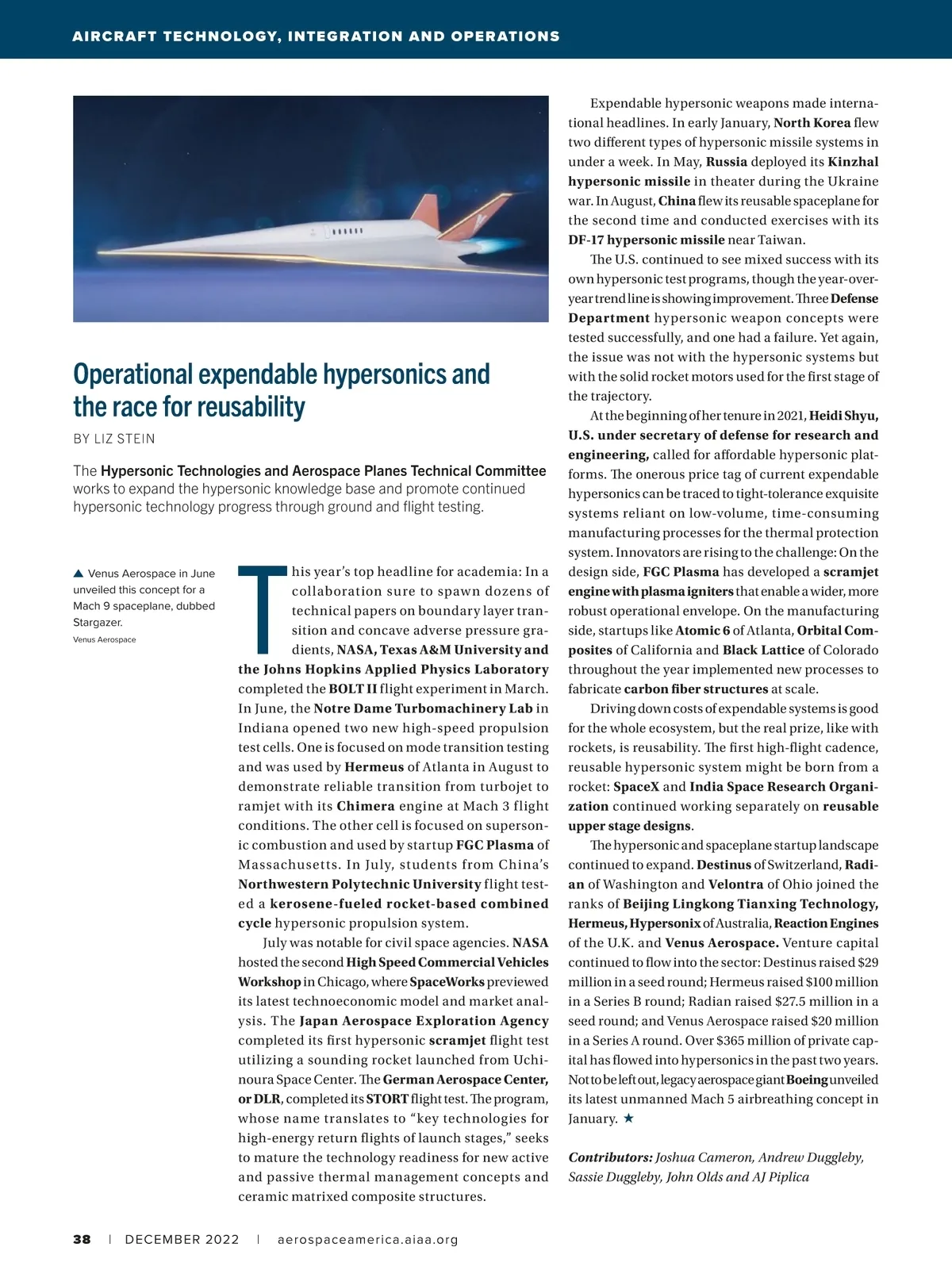 AIRCRAFT TECHNOLOGY, INTEGRATION AND OPERATIONS

Operational expendable hypersonics and the race for reusability

BY LIZ STEIN

The Hypersonic Technologies and Aerospace Planes Technical Committee works to expand the hypersonic knowledge base and promote continued hypersonic technology progress through ground and flight testing.

▲ Venus Aerospace in June unveiled this concept for a Mach 9 spaceplane, dubbed Stargazer.
Venus Aerospace

This year's top headline for academia: In a collaboration sure to spawn dozens of technical papers on boundary layer transition and concave adverse pressure gradients, NASA, Texas A&M University and the Johns Hopkins Applied Physics Laboratory completed the BOLT II flight experiment in March. In June, the Notre Dame Turbomachinery Lab in Indiana opened two new high-speed propulsion test cells. One is focused on mode transition testing and was used by Hermeus of Atlanta in August to demonstrate reliable transition from turbojet to ramjet with its Chimera engine at Mach 3 flight conditions. The other cell is focused on supersonic combustion and used by startup FGC Plasma of Massachusetts. In July, students from China's Northwestern Polytechnic University flight tested a kerosene-fueled rocket-based combined cycle hypersonic propulsion system.

July was notable for civil space agencies. NASA hosted the second High Speed Commercial Vehicles Workshop in Chicago, where SpaceWorks previewed its latest technoeconomic model and market analysis. The Japan Aerospace Exploration Agency completed its first hypersonic scramjet flight test utilizing a sounding rocket launched from Uchinoura Space Center. The German Aerospace Center, or DLR, completed its STORT flight test. The program, whose name translates to "key technologies for high-energy return flights of launch stages," seeks to mature the technology readiness for new active and passive thermal management concepts and ceramic matrixed composite structures.

Expendable hypersonic weapons made international headlines. In early January, North Korea flew two different types of hypersonic missile systems in under a week. In May, Russia deployed its Kinzhal hypersonic missile in theater during the Ukraine war. In August, China flew its reusable spaceplane for the second time and conducted exercises with its DF-17 hypersonic missile near Taiwan.

The U.S. continued to see mixed success with its own hypersonic test programs, though the year-over-year trend line is showing improvement. Three Defense Department hypersonic weapon concepts were tested successfully, and one had a failure. Yet again, the issue was not with the hypersonic systems but with the solid rocket motors used for the first stage of the trajectory.

At the beginning of her tenure in 2021, Heidi Shyu, U.S. under secretary of defense for research and engineering, called for affordable hypersonic platforms. The onerous price tag of current expendable hypersonics can be traced to tight-tolerance exquisite systems reliant on low-volume, time-consuming manufacturing processes for the thermal protection system. Innovators are rising to the challenge: On the design side, FGC Plasma has developed a scramjet engine with plasma igniters that enable a wider, more robust operational envelope. On the manufacturing side, startups like Atomic 6 of Atlanta, Orbital Composites of California and Black Lattice of Colorado throughout the year implemented new processes to fabricate carbon fiber structures at scale.

Driving down costs of expendable systems is good for the whole ecosystem, but the real prize, like with rockets, is reusability. The first high-flight cadence, reusable hypersonic system might be born from a rocket: SpaceX and India Space Research Organization continued working separately on reusable upper stage designs.

The hypersonic and spaceplane startup landscape continued to expand. Destinus of Switzerland, Radian of Washington and Velontra of Ohio joined the ranks of Beijing Lingkong Tianxing Technology, Hermeus, Hypersonix of Australia, Reaction Engines of the U.K. and Venus Aerospace. Venture capital continued to flow into the sector: Destinus raised $29 million in a seed round; Hermeus raised $100 million in a Series B round; Radian raised $27.5 million in a seed round; and Venus Aerospace raised $20 million in a Series A round. Over $365 million of private capital has flowed into hypersonics in the past two years. Not to be left out, legacy aerospace giant Boeing unveiled its latest unmanned Mach 5 airbreathing concept in January. ★

Contributors: Joshua Cameron, Andrew Duggleby, Sassie Duggleby, John Olds and AJ Piplica

38 | DECEMBER 2022 | aerospaceamerica.aiaa.org